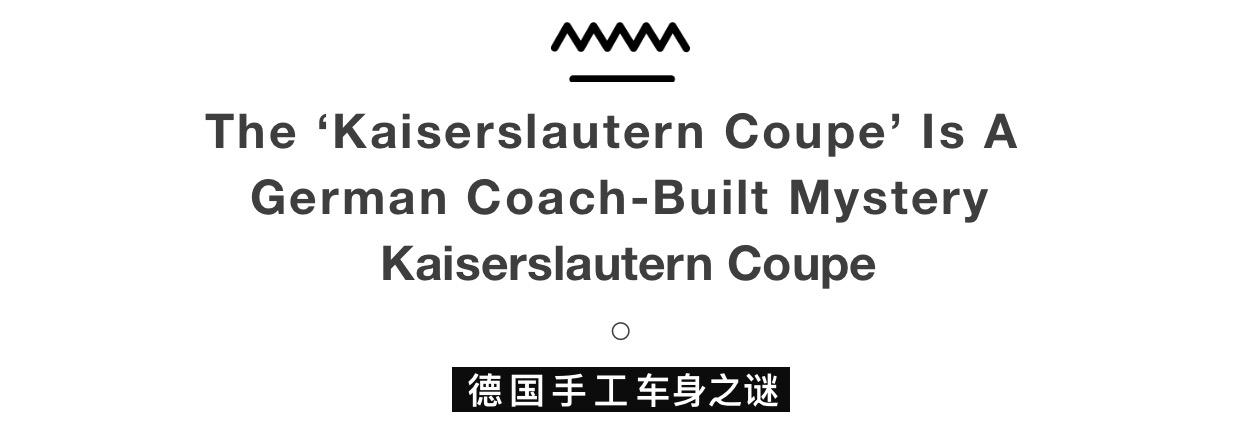 The ‘Kaiserslautern Coupe’ Is A German Coach-Built Mystery

Kaiserslautern Coupe

○

德国手工车身之谜